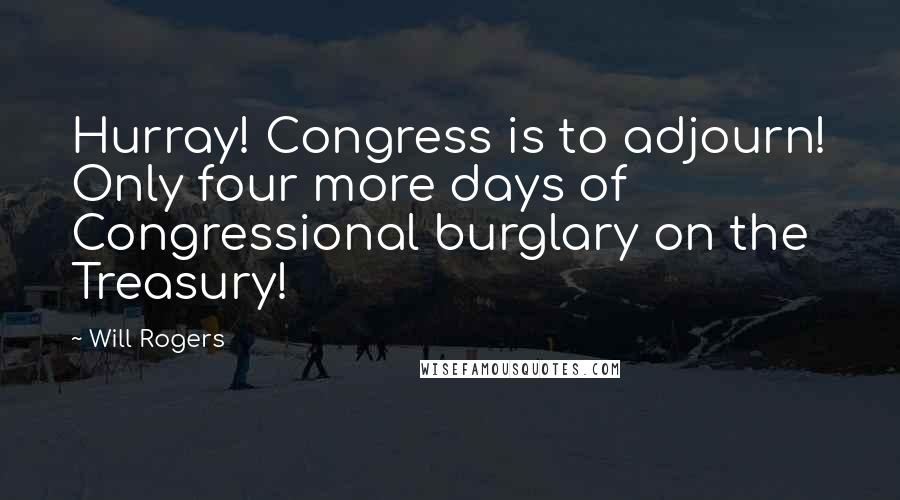 Hurray! Congress is to adjourn! Only four more days of Congressional burglary on the Treasury!

~ Will Rogers

WISEFAMOUSQUOTES.COM